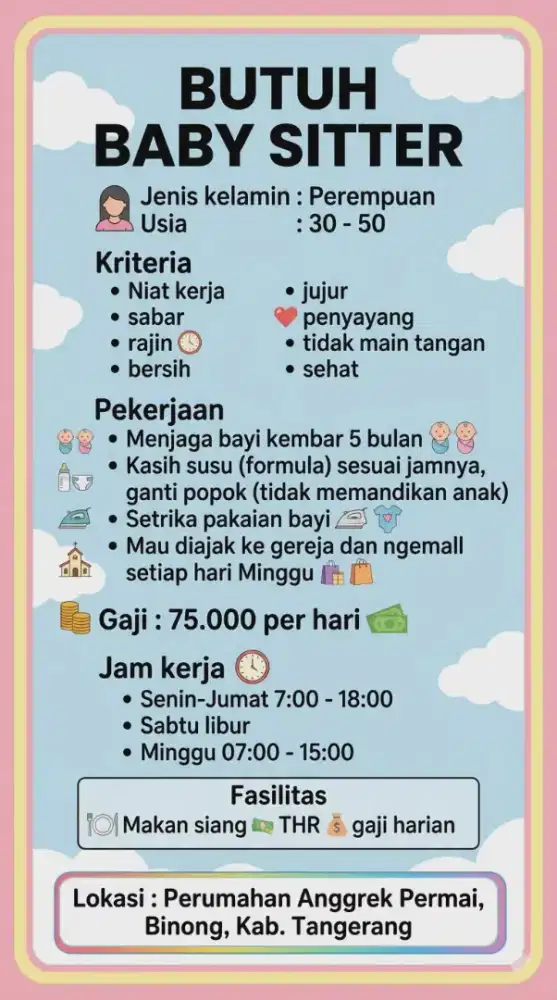 BUTUH
BABY SITTER

Jenis kelamin : Perempuan
Usia : 30 - 50

Kriteria
• Niat kerja
• sabar
• rajin
• bersih
• jujur
penyayang
• tidak main tangan
• sehat

Pekerjaan
• Menjaga bayi kembar 5 bulan
• Kasih susu (formula) sesuai jamnya, ganti popok (tidak memandikan anak)
• Setrika pakaian bayi
• Mau diajak ke gereja dan ngemall setiap hari Minggu

Gaji : 75.000 per hari

Jam kerja
• Senin-Jumat 7:00 - 18:00
• Sabtu libur
• Minggu 07:00 - 15:00

Fasilitas
Makan siang THR gaji harian

Lokasi : Perumahan Anggrek Permai, Binong, Kab. Tangerang